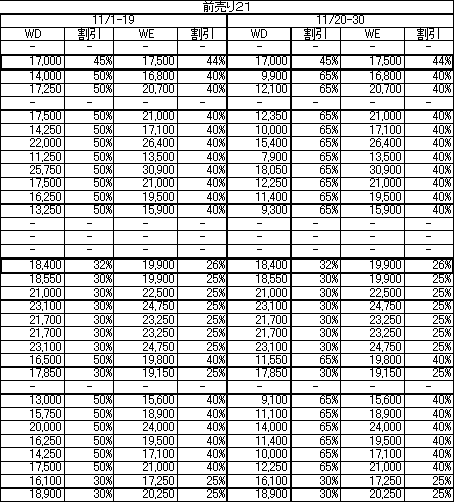 前売り21

| 11/1-19 | | | | 11/20-30 | | | |
|---|---|---|---|---|---|---|---|
| WD | 割引 | WE | 割引 | WD | 割引 | WE | 割引 |
| - | - | - | - | - | - | - | - |
| 17,000 | 45% | 17,500 | 44% | 17,000 | 45% | 17,500 | 44% |
| 14,000 | 50% | 16,800 | 40% | 9,900 | 65% | 16,800 | 40% |
| 17,250 | 50% | 20,700 | 40% | 12,100 | 65% | 20,700 | 40% |
| - | - | - | - | - | - | - | - |
| 17,500 | 50% | 21,000 | 40% | 12,350 | 65% | 21,000 | 40% |
| 14,250 | 50% | 17,100 | 40% | 10,000 | 65% | 17,100 | 40% |
| 22,000 | 50% | 26,400 | 40% | 15,400 | 65% | 26,400 | 40% |
| 11,250 | 50% | 13,500 | 40% | 7,900 | 65% | 13,500 | 40% |
| 25,750 | 50% | 30,900 | 40% | 18,050 | 65% | 30,900 | 40% |
| 17,500 | 50% | 21,000 | 40% | 12,250 | 65% | 21,000 | 40% |
| 16,250 | 50% | 19,500 | 40% | 11,400 | 65% | 19,500 | 40% |
| 13,250 | 50% | 15,900 | 40% | 9,300 | 65% | 15,900 | 40% |
| - | - | - | - | - | - | - | - |
| - | - | - | - | - | - | - | - |
| - | - | - | - | - | - | - | - |
| 18,400 | 32% | 19,900 | 26% | 18,400 | 32% | 19,900 | 26% |
| 18,550 | 30% | 19,900 | 25% | 18,550 | 30% | 19,900 | 25% |
| 21,000 | 30% | 22,500 | 25% | 21,000 | 30% | 22,500 | 25% |
| 23,100 | 30% | 24,750 | 25% | 23,100 | 30% | 24,750 | 25% |
| 21,700 | 30% | 23,250 | 25% | 21,700 | 30% | 23,250 | 25% |
| 21,700 | 30% | 23,250 | 25% | 21,700 | 30% | 23,250 | 25% |
| 23,100 | 30% | 24,750 | 25% | 23,100 | 30% | 24,750 | 25% |
| 16,500 | 50% | 19,800 | 40% | 11,550 | 65% | 19,800 | 40% |
| 17,850 | 30% | 19,150 | 25% | 17,850 | 30% | 19,150 | 25% |
| - | - | - | - | - | - | - | - |
| 13,000 | 50% | 15,600 | 40% | 9,100 | 65% | 15,600 | 40% |
| 15,750 | 50% | 18,900 | 40% | 11,100 | 65% | 18,900 | 40% |
| 20,000 | 50% | 24,000 | 40% | 14,000 | 65% | 24,000 | 40% |
| 16,250 | 50% | 19,500 | 40% | 11,400 | 65% | 19,500 | 40% |
| 14,250 | 50% | 17,100 | 40% | 10,000 | 65% | 17,100 | 40% |
| 17,500 | 50% | 21,000 | 40% | 12,250 | 65% | 21,000 | 40% |
| 16,100 | 30% | 17,250 | 25% | 16,100 | 30% | 17,250 | 25% |
| 18,900 | 30% | 20,250 | 25% | 18,900 | 30% | 20,250 | 25% |